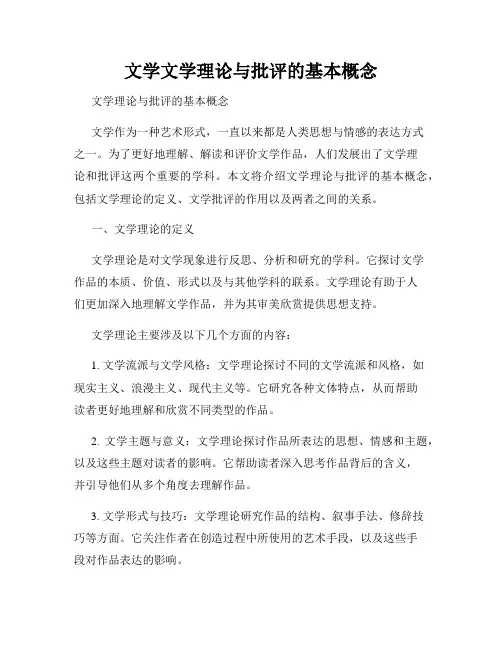 文学文学理论与批评的基本概念

文学理论与批评的基本概念

文学作为一种艺术形式，一直以来都是人类思想与情感的表达方式之一。为了更好地理解、解读和评价文学作品，人们发展出了文学理论和批评这两个重要的学科。本文将介绍文学理论与批评的基本概念，包括文学理论的定义、文学批评的作用以及两者之间的关系。

一、文学理论的定义

文学理论是对文学现象进行反思、分析和研究的学科。它探讨文学作品的本质、价值、形式以及与其他学科的联系。文学理论有助于人们更加深入地理解文学作品，并为其审美欣赏提供思想支持。

文学理论主要涉及以下几个方面的内容：

1. 文学流派与文学风格：文学理论探讨不同的文学流派和风格，如现实主义、浪漫主义、现代主义等。它研究各种文体特点，从而帮助读者更好地理解和欣赏不同类型的作品。

2. 文学主题与意义：文学理论探讨作品所表达的思想、情感和主题，以及这些主题对读者的影响。它帮助读者深入思考作品背后的含义，并引导他们从多个角度去理解作品。

3. 文学形式与技巧：文学理论研究作品的结构、叙事手法、修辞技巧等方面。它关注作者在创造过程中所使用的艺术手段，以及这些手段对作品表达的影响。